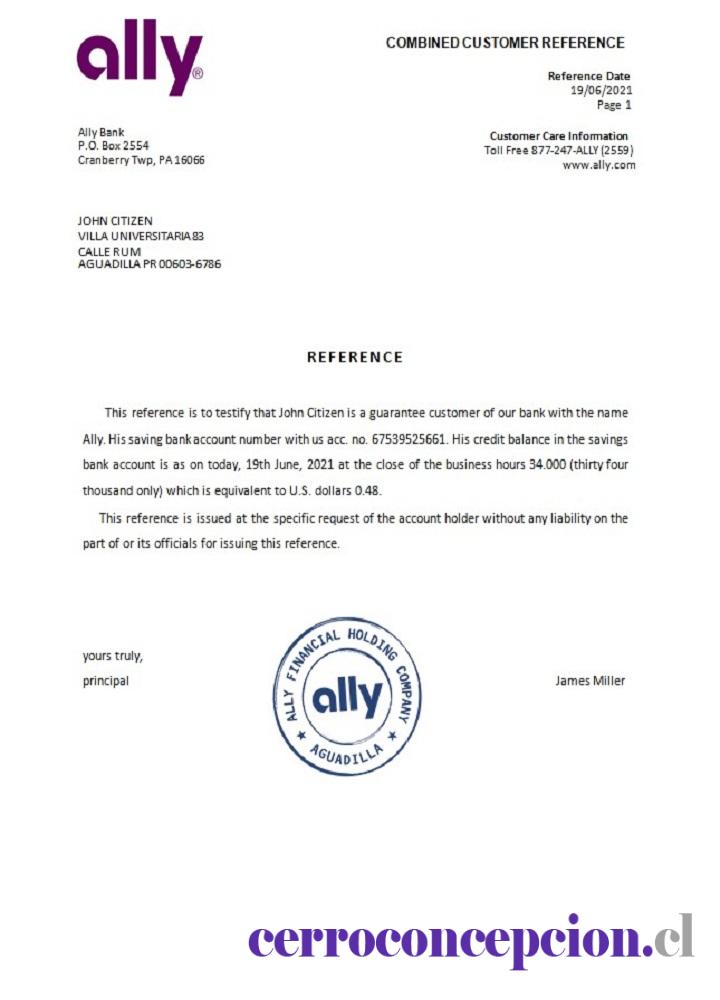 ally®

COMBINED CUSTOMER REFERENCE

Reference Date
19/06/2021
Page 1

Ally Bank
P.O. Box 2554
Cranberry Twp, PA 16066

Customer Care Information
Toll Free 877-247-ALLY (2559)
www.ally.com

JOHN CITIZEN
VILLA UNIVERSITARIA 83
CALLE RUM
AGUADILLA PR 00603-6786

REFERENCE

This reference is to testify that John Citizen is a guarantee customer of our bank with the name Ally. His saving bank account number with us acc. no. 67539525661. His credit balance in the savings bank account is as on today, 19th June, 2021 at the close of the business hours 34.000 (thirty four thousand only) which is equivalent to U.S. dollars 0.48.

This reference is issued at the specific request of the account holder without any liability on the part of or its officials for issuing this reference.

yours truly,
principal

ALLY FINANCIAL HOLDING COMPANY
ally
AGUADILLA

James Miller

cerroconcepcion.cl